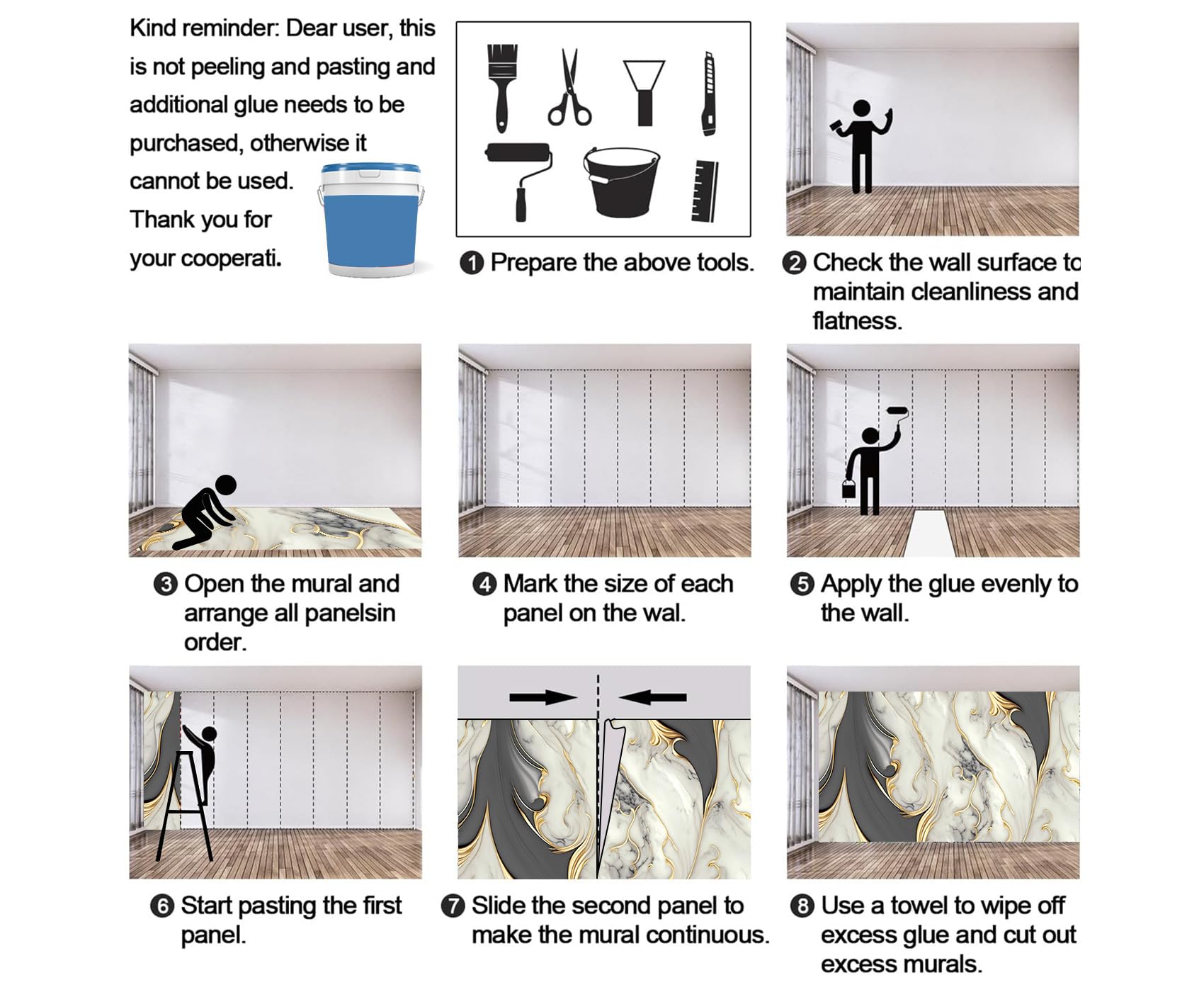 Kind reminder: Dear user, this is not peeling and pasting and additional glue needs to be purchased, otherwise it cannot be used. Thank you for your cooperati.

❶ Prepare the above tools.

❷ Check the wall surface to maintain cleanliness and flatness.

❸ Open the mural and arrange all panelsin order.

❹ Mark the size of each panel on the wal.

❺ Apply the glue evenly to the wall.

❻ Start pasting the first panel.

❼ Slide the second panel to make the mural continuous.

❽ Use a towel to wipe off excess glue and cut out excess murals.